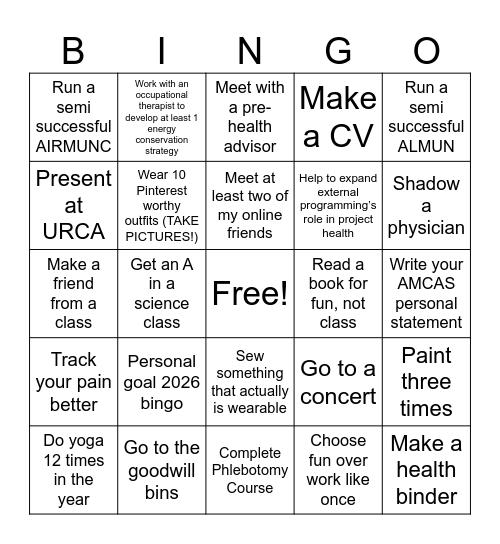 | B | I | N | G | O |
|---|---|---|---|---|
| Run a semi successful AIRMUNC | Work with an occupational therapist to develop at least 1 energy conservation strategy | Meet with a pre-health advisor | Make a CV | Run a semi successful ALMUN |
| Present at URCA | Wear 10 Pinterest worthy outfits (TAKE PICTURES!) | Meet at least two of my online friends | Help to expand external programming's role in project health | Shadow a physician |
| Make a friend from a class | Get an A in a science class | Free! | Read a book for fun, not class | Write your AMCAS personal statement |
| Track your pain better | Personal goal 2026 bingo | Sew something that actually is wearable | Go to a concert | Paint three times |
| Do yoga 12 times in the year | Go to the goodwill bins | Complete Phlebotomy Course | Choose fun over work like once | Make a health binder |